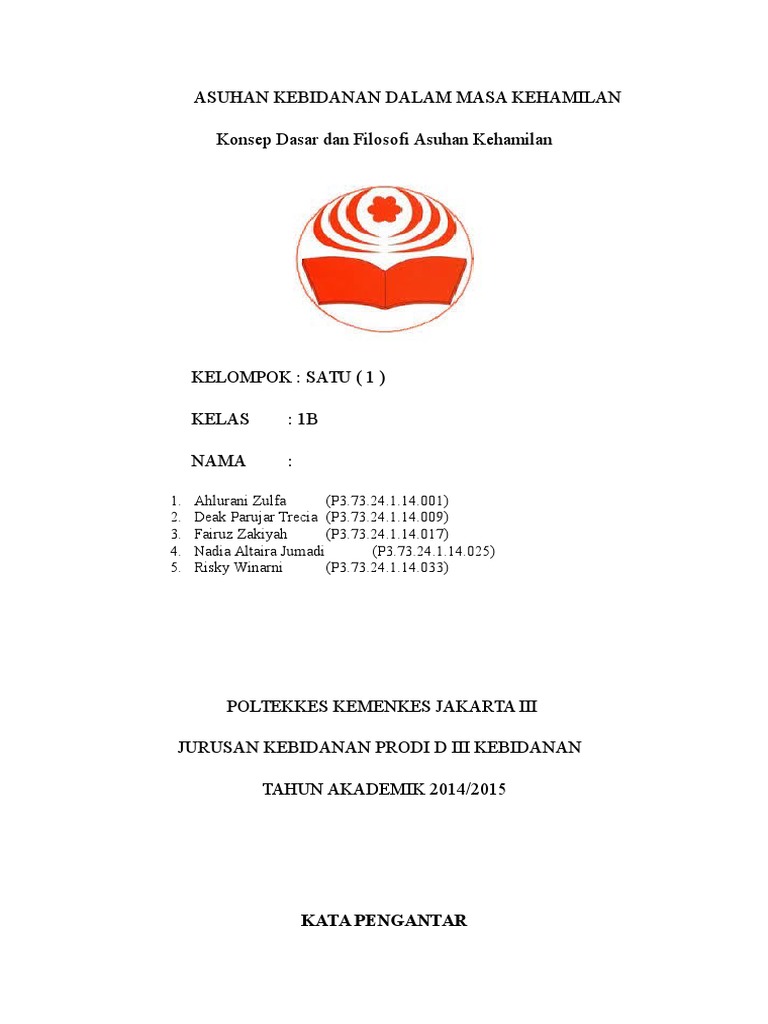 ASUHAN KEBIDANAN DALAM MASA KEHAMILAN

Konsep Dasar dan Filosofi Asuhan Kehamilan

KELOMPOK : SATU ( 1 )

KELAS : 1B

NAMA :

1. Ahlurani Zulfa (P3.73.24.1.14.001)
2. Deak Parujar Trecia (P3.73.24.1.14.009)
3. Fairuz Zakiyah (P3.73.24.1.14.017)
4. Nadia Altaira Jumadi (P3.73.24.1.14.025)
5. Risky Winarni (P3.73.24.1.14.033)

POLTEKKES KEMENKES JAKARTA III

JURUSAN KEBIDANAN PRODI D III KEBIDANAN

TAHUN AKADEMIK 2014/2015

KATA PENGANTAR